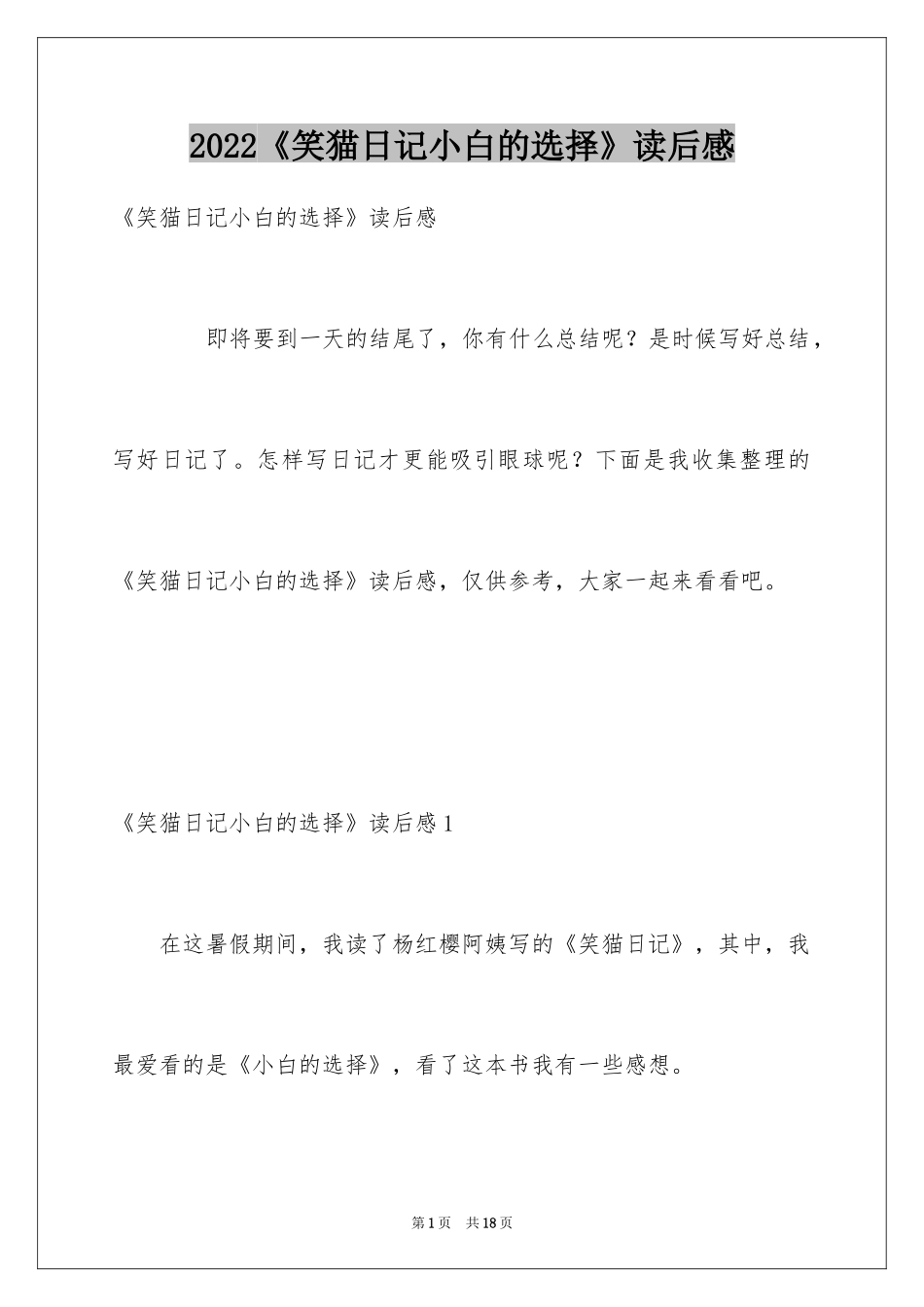 2022《笑猫日记小白的选择》读后感

《笑猫日记小白的选择》读后感

即将要到一天的结尾了，你有什么总结呢？是时候写好总结，写好日记了。怎样写日记才更能吸引眼球呢？下面是我收集整理的《笑猫日记小白的选择》读后感，仅供参考，大家一起来看看吧。

《笑猫日记小白的选择》读后感1

在这暑假期间，我读了杨红樱阿姨写的《笑猫日记》，其中，我最爱看的是《小白的选择》，看了这本书我有一些感想。

第1页 共18页